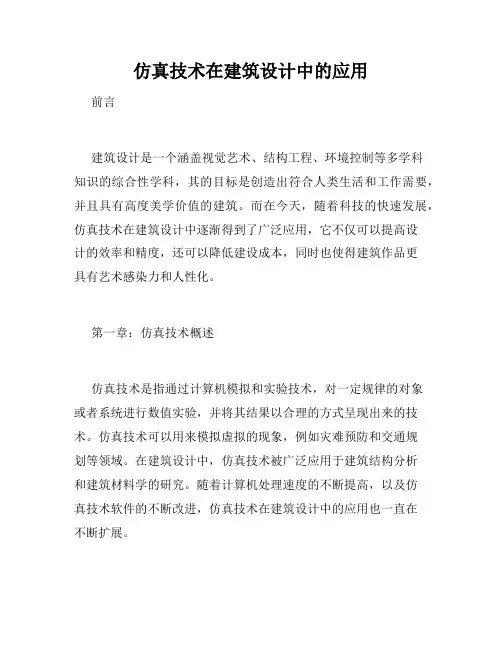 仿真技术在建筑设计中的应用

前言

建筑设计是一个涵盖视觉艺术、结构工程、环境控制等多学科知识的综合性学科，其的目标是创造出符合人类生活和工作需要，并且具有高度美学价值的建筑。而在今天，随着科技的快速发展，仿真技术在建筑设计中逐渐得到了广泛应用，它不仅可以提高设计的效率和精度，还可以降低建设成本，同时也使得建筑作品更具有艺术感染力和人性化。

第一章：仿真技术概述

仿真技术是指通过计算机模拟和实验技术，对一定规律的对象或者系统进行数值实验，并将其结果以合理的方式呈现出来的技术。仿真技术可以用来模拟虚拟的现象，例如灾难预防和交通规划等领域。在建筑设计中，仿真技术被广泛应用于建筑结构分析和建筑材料学的研究。随着计算机处理速度的不断提高，以及仿真技术软件的不断改进，仿真技术在建筑设计中的应用也一直在不断扩展。